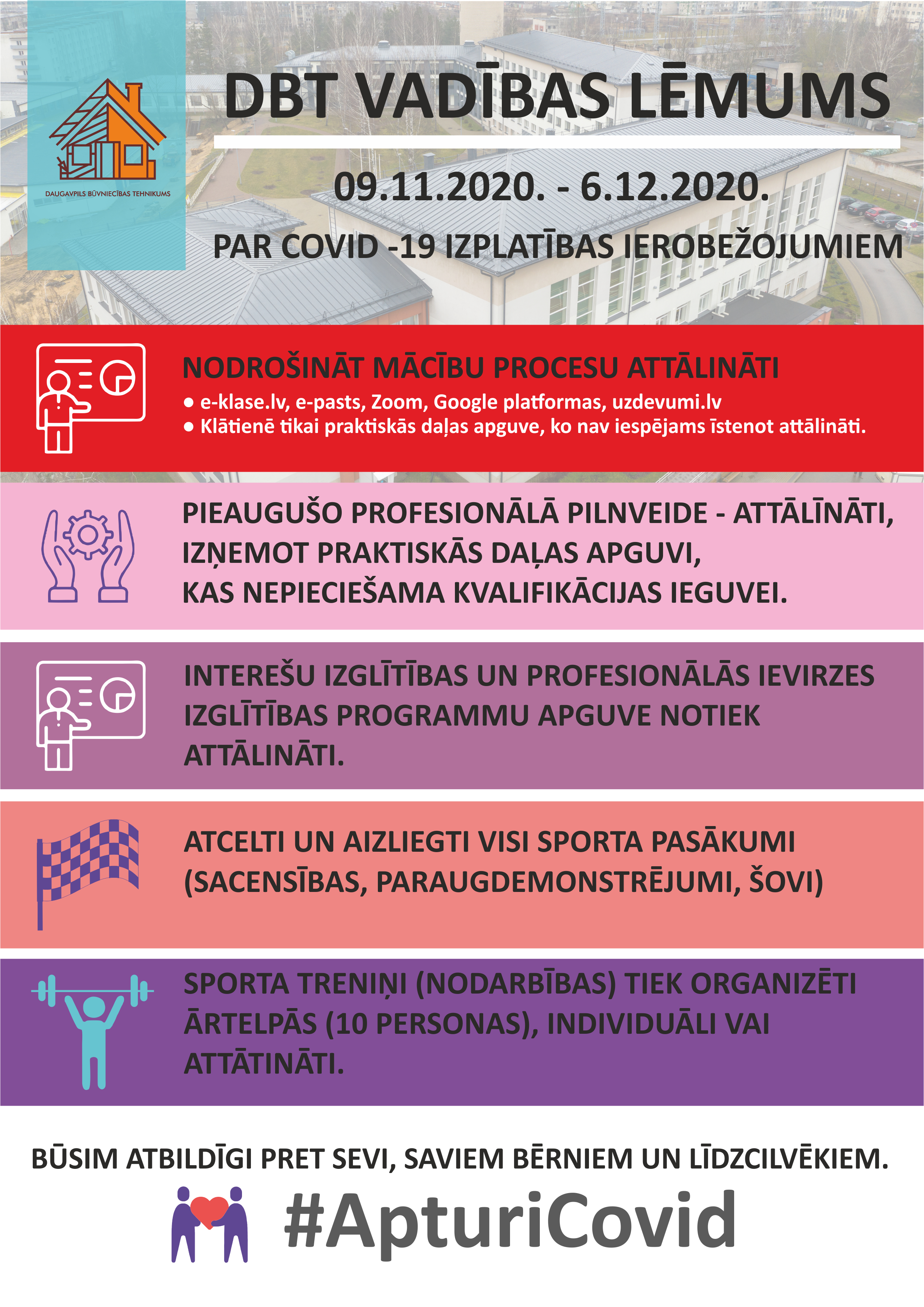 DAUGAVPILS BŪVNIECĪBAS TEHNIKUMS

DBT VADĪBAS LĒMUMS

09.11.2020. - 6.12.2020.

PAR COVID -19 IZPLATĪBAS IEROBEŽOJUMIEM

NODROŠINĀT MĀCĪBU PROCESU ATTĀLINĀTI
• e-klase.lv, e-pasts, Zoom, Google platformas, uzdevumi.lv
• Klātienē tikai praktiskās daļas apguve, ko nav iespējams īstenot attālināti.

PIEAUGUŠO PROFESIONĀLĀ PILNVEIDE - ATTĀLĪNĀTI, IZŅEMOT PRAKTISKĀS DAĻAS APGUVI, KAS NEPIECIEŠAMA KVALIFIKĀCIJAS IEGUVEI.

INTEREŠU IZGLĪTĪBAS UN PROFESIONĀLĀS IEVIRZES IZGLĪTĪBAS PROGRAMMU APGUVE NOTIEK ATTĀLINĀTI.

ATCELTI UN AIZLIEGTI VISI SPORTA PASĀKUMI (SACENSĪBAS, PARAUGDEMONSTRĒJUMI, ŠOVI)

SPORTA TRENIŅI (NODARBĪBAS) TIEK ORGANIZĒTI ĀRTELPĀS (10 PERSONAS), INDIVIDUĀLI VAI ATTĀTINĀTI.

BŪSIM ATBILDĪGI PRET SEVI, SAVIEM BĒRNIEM UN LĪDZCILVĒKIEM.

#ApturiCovid